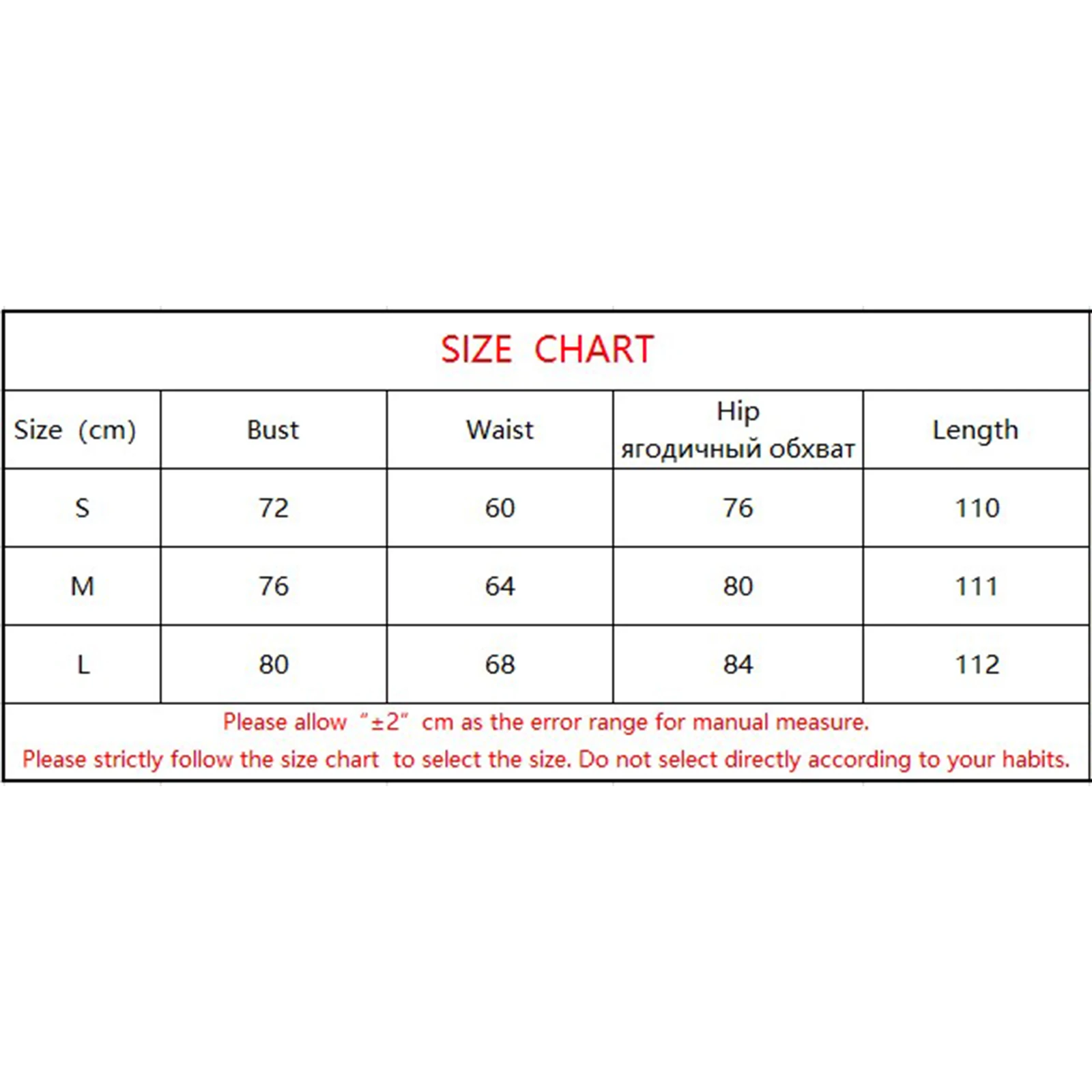 SIZE CHART

| Size (cm) | Bust | Waist | Hip ягодичный обхват | Length |
|---|---|---|---|---|
| S | 72 | 60 | 76 | 110 |
| M | 76 | 64 | 80 | 111 |
| L | 80 | 68 | 84 | 112 |

Please allow “±2” cm as the error range for manual measure.
Please strictly follow the size chart to select the size. Do not select directly according to your habits.